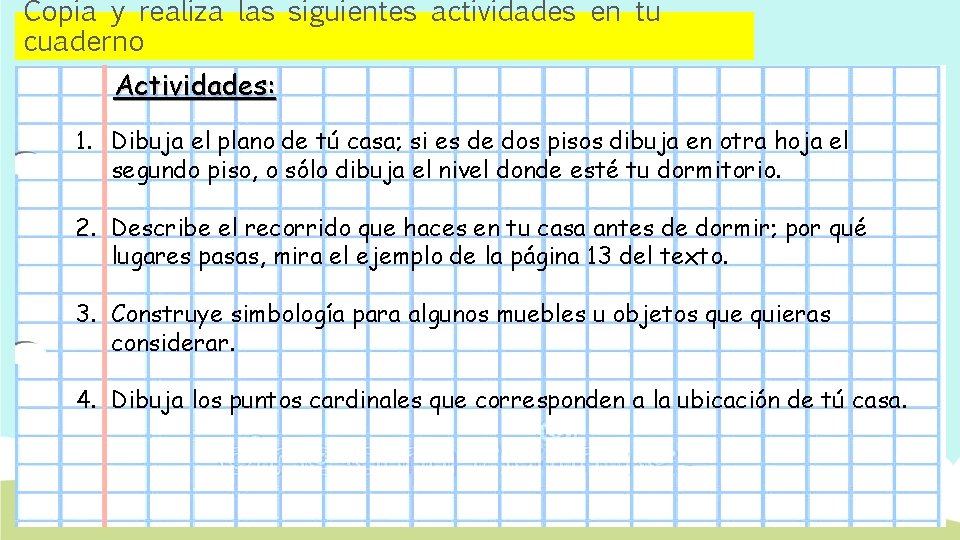 Copia y realiza las siguientes actividades en tu cuaderno

Actividades:

1. Dibuja el plano de tú casa; si es de dos pisos dibuja en otra hoja el segundo piso, o sólo dibuja el nivel donde esté tu dormitorio.

2. Describe el recorrido que haces en tu casa antes de dormir; por qué lugares pasas, mira el ejemplo de la página 13 del texto.

3. Construye simbología para algunos muebles u objetos que quieras considerar.

4. Dibuja los puntos cardinales que corresponden a la ubicación de tú casa.